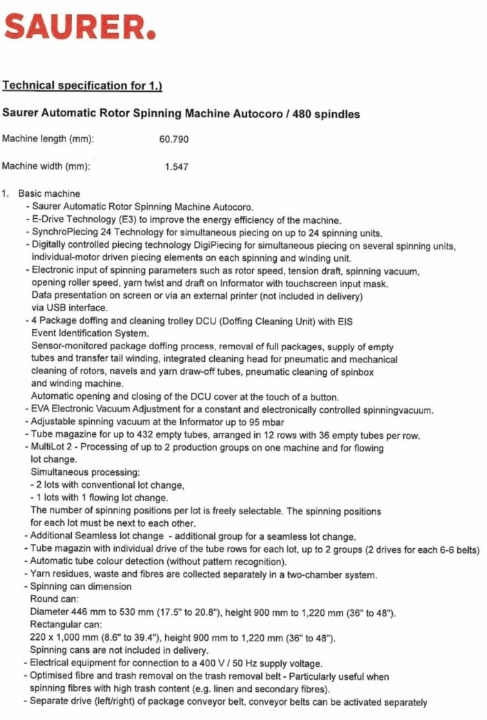 SAURER.

Technical specification for 1.)

Saurer Automatic Rotor Spinning Machine Autocoro / 480 spindles

Machine length (mm): 60.790

Machine width (mm): 1.547

1. Basic machine
- Saurer Automatic Rotor Spinning Machine Autocoro.
- E-Drive Technology (E3) to improve the energy efficiency of the machine.
- SynchroPiecing 24 Technology for simultaneous piecing on up to 24 spinning units.
- Digitally controlled piecing technology DigiPiecing for simultaneous piecing on several spinning units, individual-motor driven piecing elements on each spinning and winding unit.
- Electronic input of spinning parameters such as rotor speed, tension draft, spinning vacuum, opening roller speed, yarn twist and draft on Informator with touchscreen input mask. Data presentation on screen or via an external printer (not included in delivery) via USB interface.
- 4 Package doffing and cleaning trolley DCU (Doffing Cleaning Unit) with EIS Event Identification System. Sensor-monitored package doffing process, removal of full packages, supply of empty tubes and transfer tail winding, integrated cleaning head for pneumatic and mechanical cleaning of rotors, navels and yarn draw-off tubes, pneumatic cleaning of spinbox and winding machine. Automatic opening and closing of the DCU cover at the touch of a button.
- EVA Electronic Vacuum Adjustment for a constant and electronically controlled spinningvacuum.
- Adjustable spinning vacuum at the Informator up to 95 mbar
- Tube magazine for up to 432 empty tubes, arranged in 12 rows with 36 empty tubes per row.
- MultiLot 2 - Processing of up to 2 production groups on one machine and for flowing lot change.
Simultaneous processing:
- 2 lots with conventional lot change,
- 1 lots with 1 flowing lot change.
The number of spinning positions per lot is freely selectable. The spinning positions for each lot must be next to each other.
- Additional Seamless lot change - additional group for a seamless lot change.
- Tube magazin with individual drive of the tube rows for each lot, up to 2 groups (2 drives for each 6-6 belts)
- Automatic tube colour detection (without pattern recognition).
- Yarn residues, waste and fibres are collected separately in a two-chamber system.
- Spinning can dimension
Round can:
Diameter 446 mm to 530 mm (17.5" to 20.8"), height 900 mm to 1,220 mm (36" to 48").
Rectangular can:
220 x 1,000 mm (8.6" to 39.4"), height 900 mm to 1,220 mm (36" to 48").
Spinning cans are not included in delivery.
- Electrical equipment for connection to a 400 V / 50 Hz supply voltage.
- Optimised fibre and trash removal on the trash removal belt - Particularly useful when spinning fibres with high trash content (e.g. linen and secondary fibres).
- Separate drive (left/right) of package conveyor belt, conveyor belts can be activated separately